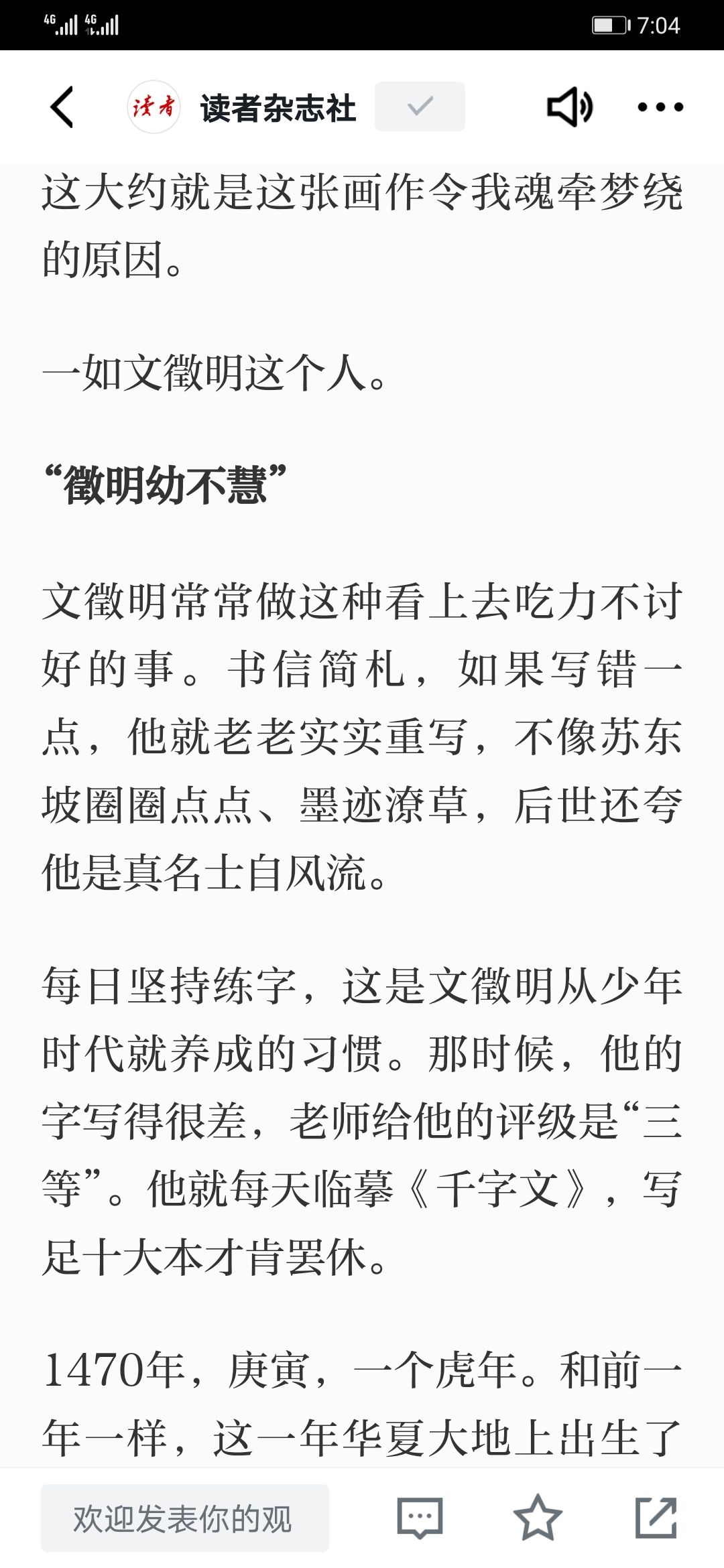 4G 4G 7:04

读者 读者杂志社

这大约就是这张画作令我魂牵梦绕的原因。

一如文徵明这个人。

“徵明幼不慧”

文徵明常常做这种看上去吃力不讨好的事。书信简札，如果写错一点，他就老老实实重写，不像苏东坡圈圈点点、墨迹潦草，后世还夸他是真名士自风流。

每日坚持练字，这是文徵明从少年时代就养成的习惯。那时候，他的字写得很差，老师给他的评级是“三等”。他就每天临摹《千字文》，写足十大本才肯罢休。

1470年，庚寅，一个虎年。和前一年一样，这一年华夏大地上出生了

欢迎发表你的观